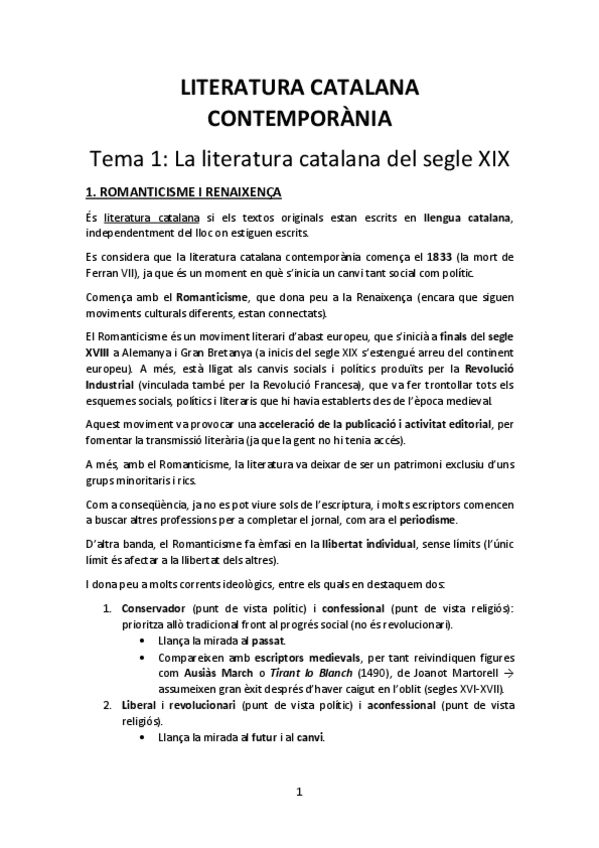 LITERATURA CATALANA CONTEMPORÀNIA

Tema 1: La literatura catalana del segle XIX

1. ROMANTICISME I RENAIXENÇA

És literatura catalana si els textos originals estan escrits en llengua catalana, independentment del lloc on estiguen escrits.

Es considera que la literatura catalana contemporània comença el 1833 (la mort de Ferran VII), ja que és un moment en què s'inicia un canvi tant social com polític.

Comença amb el Romanticisme, que dona peu a la Renaixença (encara que siguen moviments culturals diferents, estan connectats).

El Romanticisme és un moviment literari d'abast europeu, que s'inicià a finals del segle XVIII a Alemanya i Gran Bretanya (a inicis del segle XIX s'estengué arreu del continent europeu). A més, està lligat als canvis socials i polítics produïts per la Revolució Industrial (vinculada també per la Revolució Francesa), que va fer trontollar tots els esquemes socials, polítics i literaris que hi havia establerts des de l'època medieval.

Aquest moviment va provocar una acceleració de la publicació i activitat editorial, per fomentar la transmissió literària (ja que la gent no hi tenia accés).

A més, amb el Romanticisme, la literatura va deixar de ser un patrimoni exclusiu d'uns grups minoritaris i rics.

Com a conseqüència, ja no es pot viure sols de l'escriptura, i molts escriptors comencen a buscar altres professions per a completar el jornal, com ara el periodisme.

D'altra banda, el Romanticisme fa èmfasi en la llibertat individual, sense límits (l'únic límit és afectar a la llibertat dels altres).

I dona peu a molts corrents ideològics, entre els quals en destaquem dos:

1. Conservador (punt de vista polític) i confessional (punt de vista religiós): prioritza allò tradicional front al progrés social (no és revolucionari).
• Llança la mirada al passat.
• Compareixen amb escriptors medievals, per tant reivindiquen figures com Ausiàs March o Tirant lo Blanch (1490), de Joanot Martorell → assumeixen gran èxit després d'haver caigut en l'oblit (segles XVI-XVII).
2. Liberal i revolucionari (punt de vista polític) i aconfessional (punt de vista religiós).
• Llança la mirada al futur i al canvi.

1